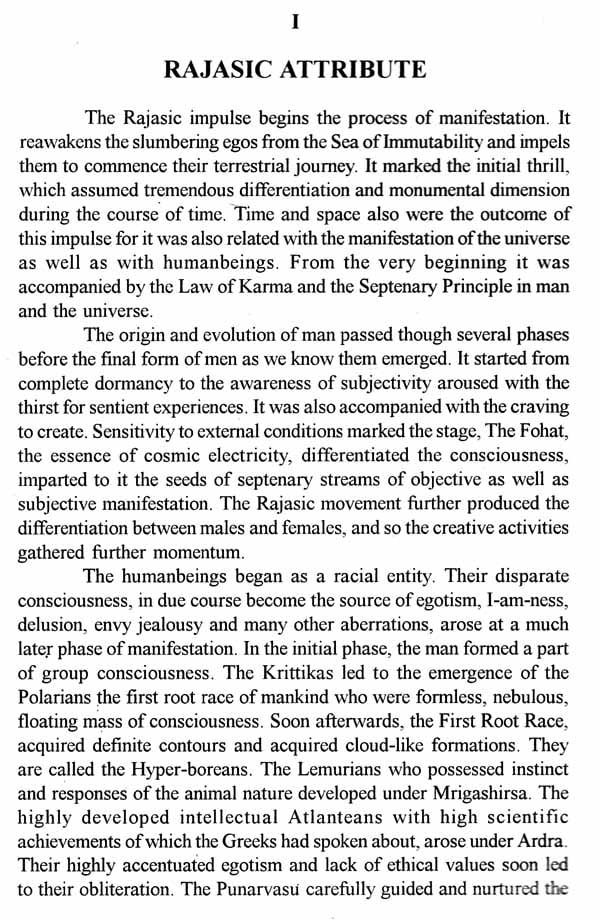 I

RAJASIC ATTRIBUTE

The Rajasic impulse begins the process of manifestation. It reawakens the slumbering egos from the Sea of Immutability and impels them to commence their terrestrial journey. It marked the initial thrill, which assumed tremendous differentiation and monumental dimension during the course of time. Time and space also were the outcome of this impulse for it was also related with the manifestation of the universe as well as with humanbeings. From the very beginning it was accompanied by the Law of Karma and the Septenary Principle in man and the universe.

The origin and evolution of man passed though several phases before the final form of men as we know them emerged. It started from complete dormancy to the awareness of subjectivity aroused with the thirst for sentient experiences. It was also accompanied with the craving to create. Sensitivity to external conditions marked the stage, The Fohat, the essence of cosmic electricity, differentiated the consciousness, imparted to it the seeds of septenary streams of objective as well as subjective manifestation. The Rajasic movement further produced the differentiation between males and females, and so the creative activities gathered further momentum.

The humanbeings began as a racial entity. Their disparate consciousness, in due course become the source of egotism, I-am-ness, delusion, envy jealousy and many other aberrations, arose at a much later phase of manifestation. In the initial phase, the man formed a part of group consciousness. The Krittikas led to the emergence of the Polarians the first root race of mankind who were formless, nebulous, floating mass of consciousness. Soon afterwards, the First Root Race, acquired definite contours and acquired cloud-like formations. They are called the Hyper-boreans. The Lemurians who possessed instinct and responses of the animal nature developed under Mrigashirsa. The highly developed intellectual Atlanteans with high scientific achievements of which the Greeks had spoken about, arose under Ardra. Their highly accentuated egotism and lack of ethical values soon led to their obliteration. The Punarvasu carefully guided and nurtured the